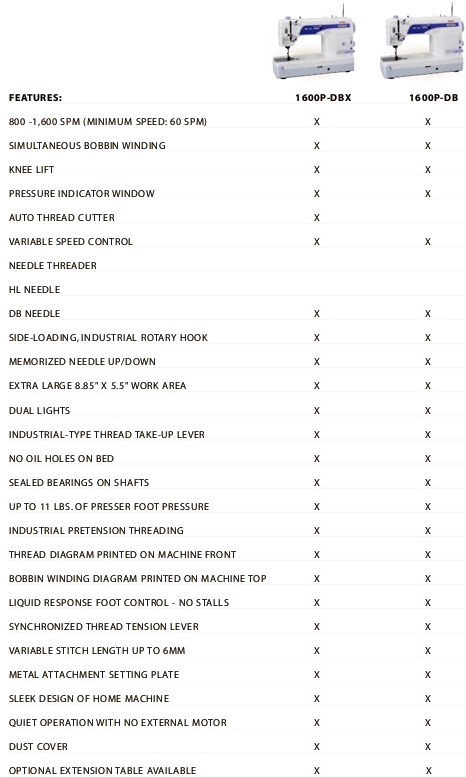 | FEATURES: | 1600P-DBX | 1600P-DB |
|---|---|---|
| 800 -1,600 SPM (MINIMUM SPEED: 60 SPM) | X | X |
| SIMULTANEOUS BOBBIN WINDING | X | X |
| KNEE LIFT | X | X |
| PRESSURE INDICATOR WINDOW | X | X |
| AUTO THREAD CUTTER | X | |
| VARIABLE SPEED CONTROL | X | X |
| NEEDLE THREADER | | |
| HL NEEDLE | | |
| DB NEEDLE | X | X |
| SIDE-LOADING, INDUSTRIAL ROTARY HOOK | X | X |
| MEMORIZED NEEDLE UP/DOWN | X | X |
| EXTRA LARGE 8.85" X 5.5" WORK AREA | X | X |
| DUAL LIGHTS | X | X |
| INDUSTRIAL-TYPE THREAD TAKE-UP LEVER | X | X |
| NO OIL HOLES ON BED | X | X |
| SEALED BEARINGS ON SHAFTS | X | X |
| UP TO 11 LBS. OF PRESSER FOOT PRESSURE | X | X |
| INDUSTRIAL PRETENSION THREADING | X | X |
| THREAD DIAGRAM PRINTED ON MACHINE FRONT | X | X |
| BOBBIN WINDING DIAGRAM PRINTED ON MACHINE TOP | X | X |
| LIQUID RESPONSE FOOT CONTROL - NO STALLS | X | X |
| SYNCHRONIZED THREAD TENSION LEVER | X | X |
| VARIABLE STITCH LENGTH UP TO 6MM | X | X |
| METAL ATTACHMENT SETTING PLATE | X | X |
| SLEEK DESIGN OF HOME MACHINE | X | X |
| QUIET OPERATION WITH NO EXTERNAL MOTOR | X | X |
| DUST COVER | X | X |
| OPTIONAL EXTENSION TABLE AVAILABLE | X | X |